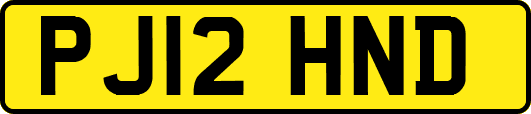 PJ12 HND